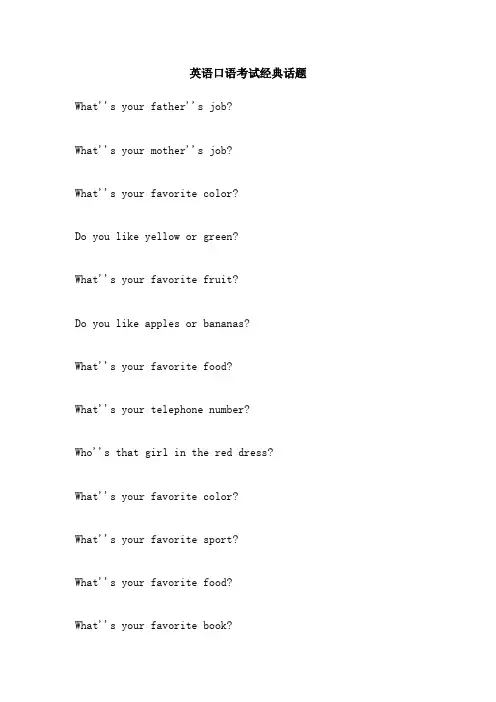 英语口语考试经典话题

What''s your father''s job?

What''s your mother''s job?

What''s your favorite color?

Do you like yellow or green?

What''s your favorite fruit?

Do you like apples or bananas?

What''s your favorite food?

What''s your telephone number?

Who''s that girl in the red dress?

What''s your favorite color?

What''s your favorite sport?

What''s your favorite food?

What''s your favorite book?